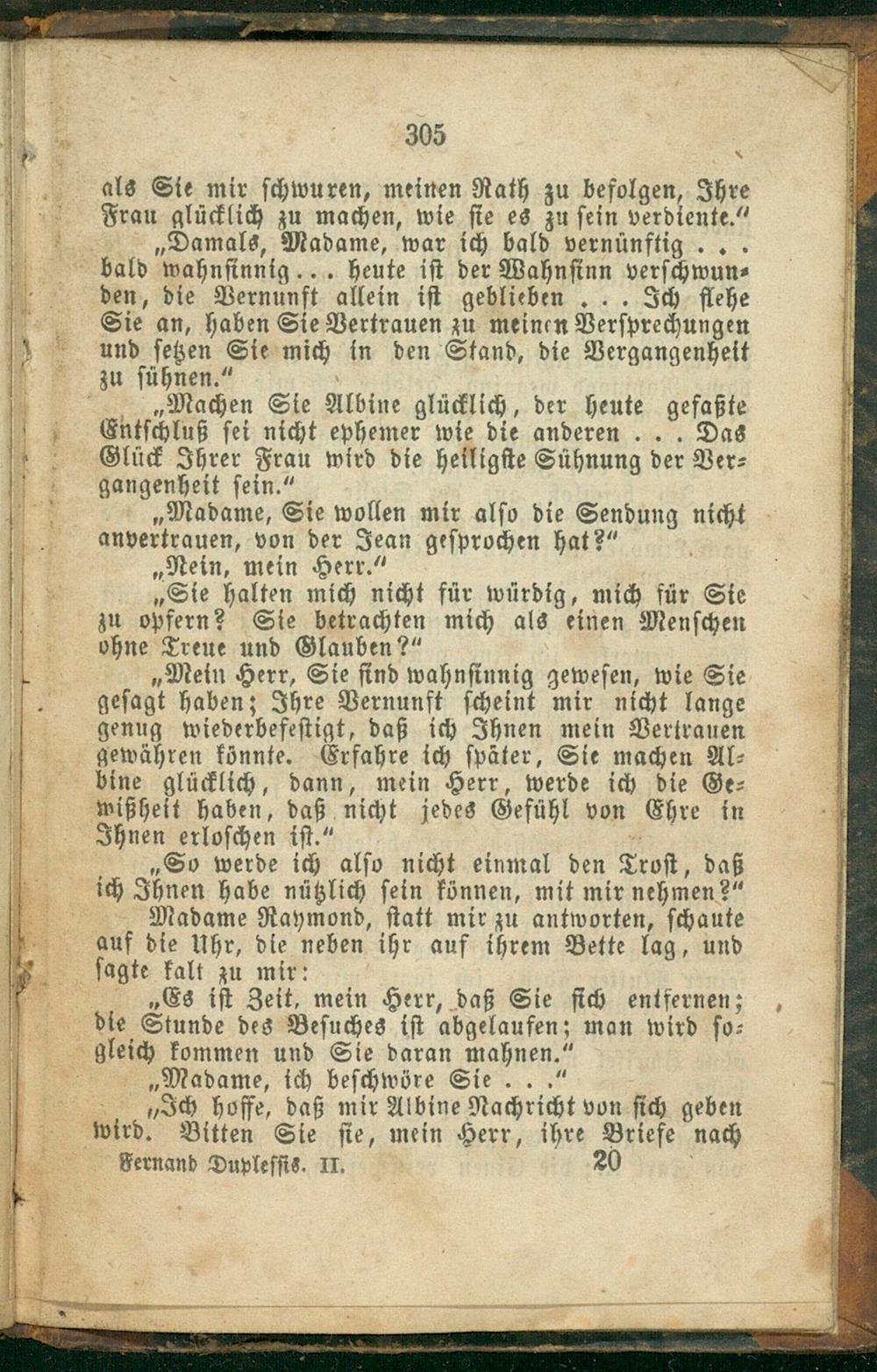 305

als Sie mir schwuren, meinen Rath zu befolgen, Ihre Frau glücklich zu machen, wie sie es zu sein verdiente."

„Damals, Madame, war ich bald vernünftig . . . bald wahnsinnig . . . heute ist der Wahnsinn verschwunden, die Vernunft allein ist geblieben . . . Ich flehe Sie an, haben Sie Vertrauen zu meinen Versprechungen und setzen Sie mich in den Stand, die Vergangenheit zu sühnen."

„Machen Sie Albine glücklich, der heute gefaßte Entschluß sei nicht ephemer wie die anderen . . . Das Glück Ihrer Frau wird die heiligste Sühnung der Vergangenheit sein."

„Madame, Sie wollen mir also die Sendung nicht anvertrauen, von der Jean gesprochen hat?"

„Nein, mein Herr."

„Sie halten mich nicht für würdig, mich für Sie zu opfern? Sie betrachten mich als einen Menschen ohne Treue und Glauben?"

„Mein Herr, Sie sind wahnsinnig gewesen, wie Sie gesagt haben; Ihre Vernunft scheint mir nicht lange genug wiederbefestigt, daß ich Ihnen mein Vertrauen gewähren könnte. Erfahre ich später, Sie machen Albine glücklich, dann, mein Herr, werde ich die Gewißheit haben, daß nicht jedes Gefühl von Ehre in Ihnen erloschen ist."

„So werde ich also nicht einmal den Trost, daß ich Ihnen habe nützlich sein können, mit mir nehmen?"

Madame Raymond, statt mir zu antworten, schaute auf die Uhr, die neben ihr auf ihrem Bette lag, und sagte kalt zu mir:

„Es ist Zeit, mein Herr, daß Sie sich entfernen; die Stunde des Besuches ist abgelaufen; man wird sogleich kommen und Sie daran mahnen."

„Madame, ich beschwöre Sie . . ."

„Ich hoffe, daß mir Albine Nachricht von sich geben wird. Bitten Sie sie, mein Herr, ihre Briefe nach

Fernand Duplessis. II. 20